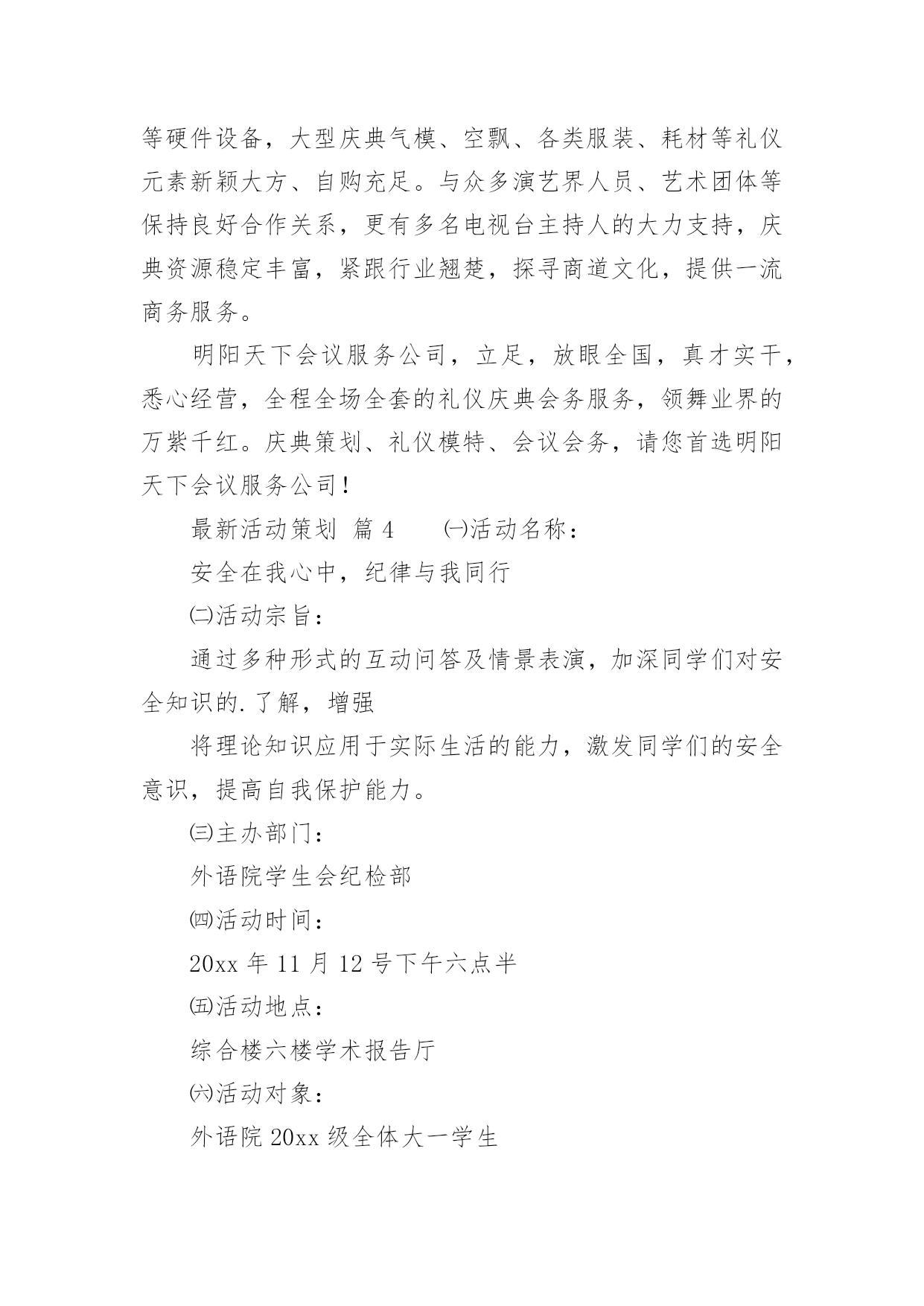 等硬件设备，大型庆典气模、空飘、各类服装、耗材等礼仪元素新颖大方、自购充足。与众多演艺界人员、艺术团体等保持良好合作关系，更有多名电视台主持人的大力支持，庆典资源稳定丰富，紧跟行业翘楚，探寻商道文化，提供一流商务服务。

明阳天下会议服务公司，立足，放眼全国，真才实干，悉心经营，全程全场全套的礼仪庆典会务服务，领舞业界的万紫千红。庆典策划、礼仪模特、会议会务，请您首选明阳天下会议服务公司！

最新活动策划 篇 4　㈠活动名称：

安全在我心中，纪律与我同行

㈡活动宗旨：

通过多种形式的互动问答及情景表演，加深同学们对安全知识的.了解，增强

将理论知识应用于实际生活的能力，激发同学们的安全意识，提高自我保护能力。

㈢主办部门：

外语院学生会纪检部

㈣活动时间：

20xx 年 11 月 12 号下午六点半

㈤活动地点：

综合楼六楼学术报告厅

㈥活动对象：

外语院 20xx 级全体大一学生